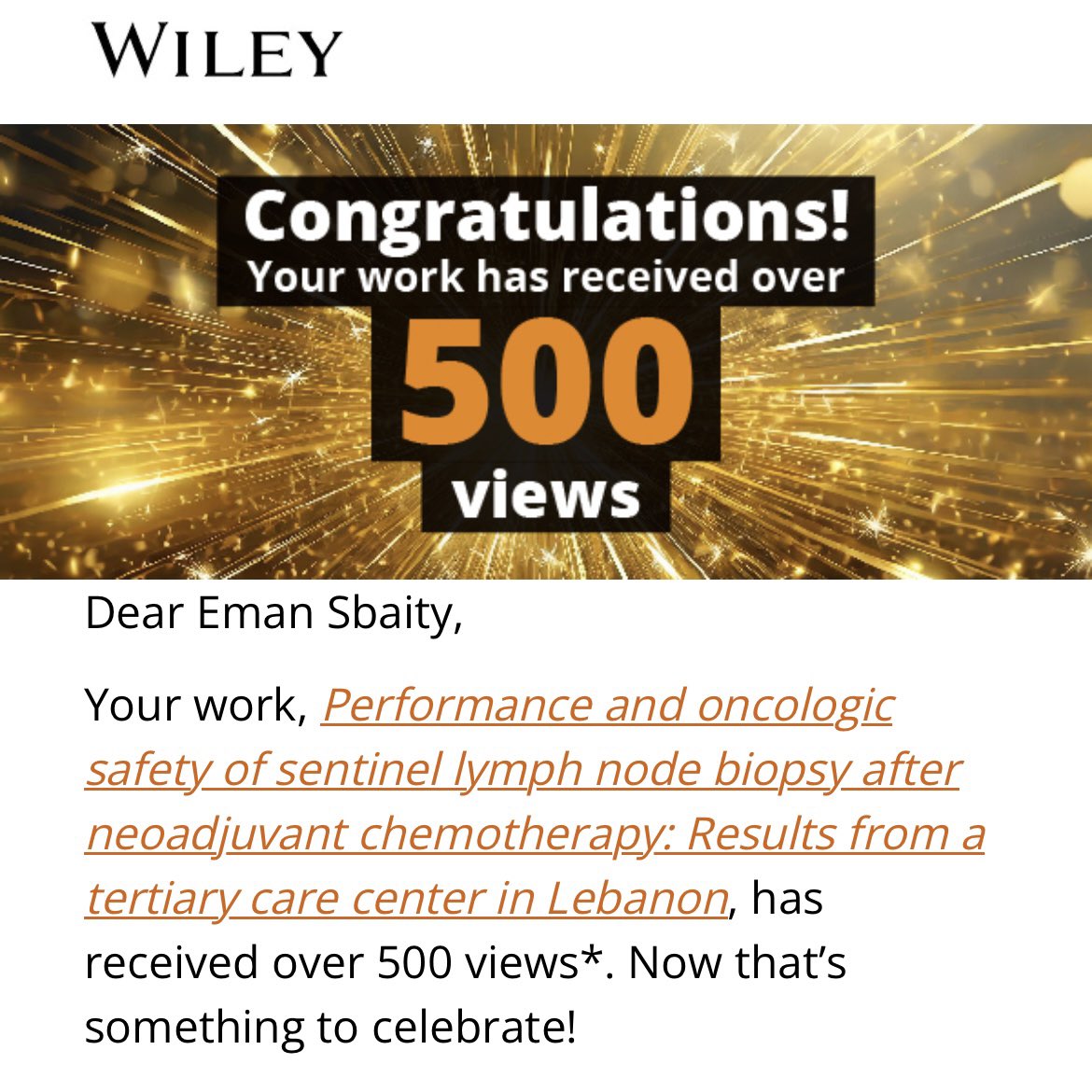 WILEY

Congratulations!
Your work has received over
500
views

Dear Eman Sbaity,

Your work, Performance and oncologic safety of sentinel lymph node biopsy after neoadjuvant chemotherapy: Results from a tertiary care center in Lebanon, has received over 500 views*. Now that's something to celebrate!